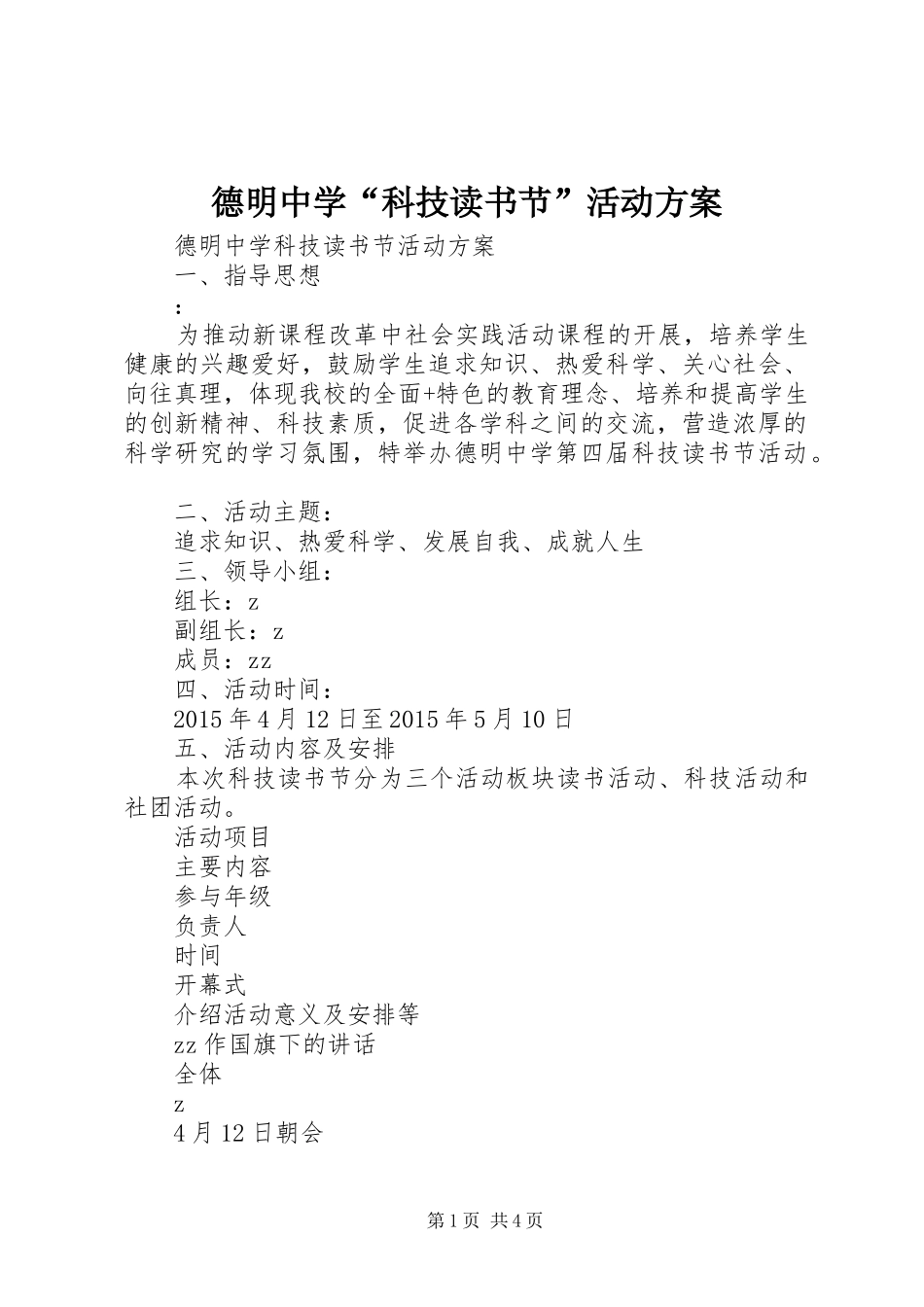 德明中学“科技读书节”活动方案

德明中学科技读书节活动方案

一、指导思想

:

为推动新课程改革中社会实践活动课程的开展，培养学生健康的兴趣爱好，鼓励学生追求知识、热爱科学、关心社会、向往真理，体现我校的全面+特色的教育理念、培养和提高学生的创新精神、科技素质，促进各学科之间的交流，营造浓厚的科学研究的学习氛围，特举办德明中学第四届科技读书节活动。

二、活动主题：

追求知识、热爱科学、发展自我、成就人生

三、领导小组：

组长：z

副组长：z

成员：zz

四、活动时间：

2015年4月12日至2015年5月10日

五、活动内容及安排

本次科技读书节分为三个活动板块读书活动、科技活动和社团活动。

活动项目

主要内容

参与年级

负责人

时间

开幕式

介绍活动意义及安排等

zz作国旗下的讲话

全体

z

4月12日朝会

第1页 共4页